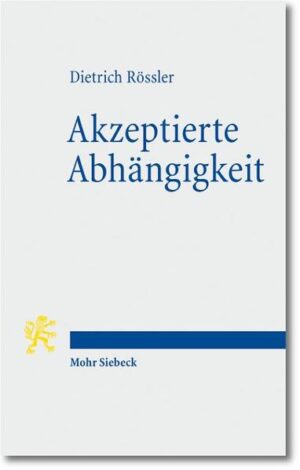 Dietrich Rössler

Akzeptierte Abhängigkeit

Mohr Siebeck